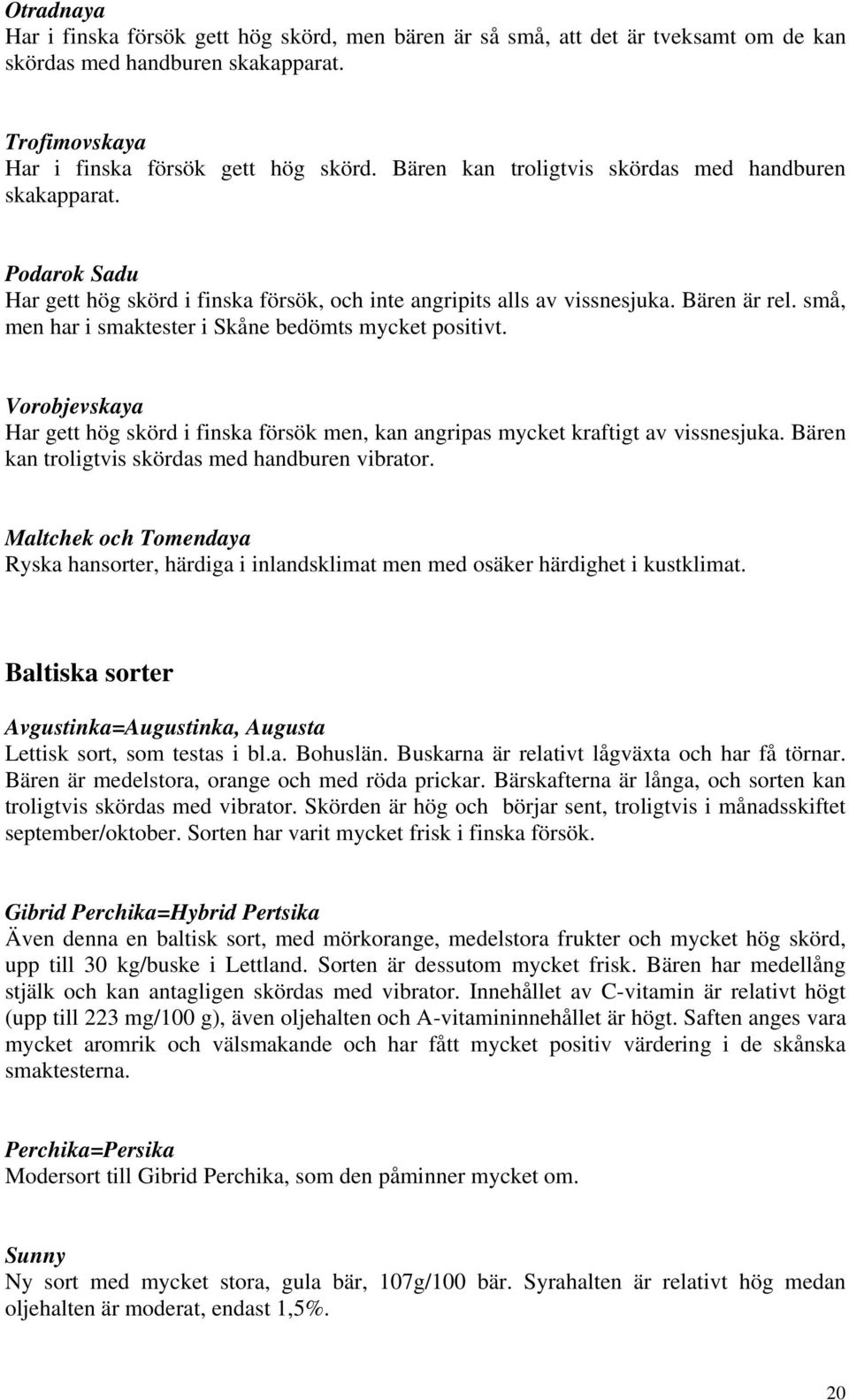 Otradnaya
Har i finska försök gett hög skörd, men bären är så små, att det är tveksamt om de kan skördas med handburen skakapparat.

Trofimovskaya
Har i finska försök gett hög skörd. Bären kan troligtvis skördas med handburen skakapparat.

Podarok Sadu
Har gett hög skörd i finska försök, och inte angripits alls av vissnesjuka. Bären är rel. små, men har i smaktester i Skåne bedömts mycket positivt.

Vorobjevskaya
Har gett hög skörd i finska försök men, kan angripas mycket kraftigt av vissnesjuka. Bären kan troligtvis skördas med handburen vibrator.

Maltchek och Tomendaya
Ryska hansorter, härdiga i inlandsklimat men med osäker härdighet i kustklimat.

Baltiska sorter

Avgustinka=Augustinka, Augusta
Lettisk sort, som testas i bl.a. Bohuslän. Buskarna är relativt lågväxta och har få törnar. Bären är medelstora, orange och med röda prickar. Bärskafterna är långa, och sorten kan troligtvis skördas med vibrator. Skörden är hög och börjar sent, troligtvis i månadsskiftet september/oktober. Sorten har varit mycket frisk i finska försök.

Gibrid Perchika=Hybrid Pertsika
Även denna en baltisk sort, med mörkorange, medelstora frukter och mycket hög skörd, upp till 30 kg/buske i Lettland. Sorten är dessutom mycket frisk. Bären har medellång stjälk och kan antagligen skördas med vibrator. Innehållet av C-vitamin är relativt högt (upp till 223 mg/100 g), även oljehalten och A-vitamininnehållet är högt. Saften anges vara mycket aromrik och välsmakande och har fått mycket positiv värdering i de skånska smaktesterna.

Perchika=Persika
Modersort till Gibrid Perchika, som den påminner mycket om.

Sunny
Ny sort med mycket stora, gula bär, 107g/100 bär. Syrahalten är relativt hög medan oljehalten är moderat, endast 1,5%.

20